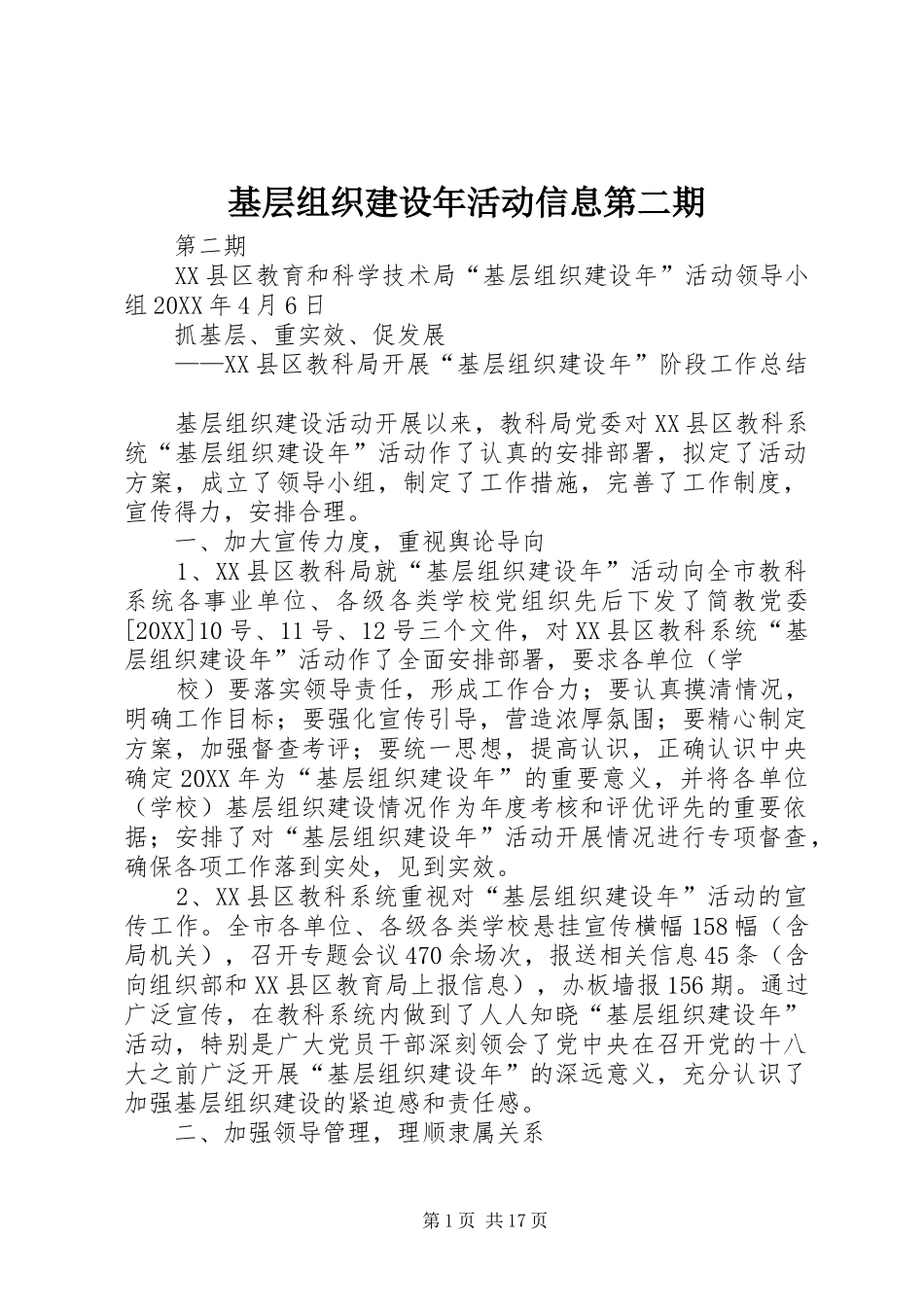 基层组织建设年活动信息第二期

第二期

XX县区教育和科学技术局“基层组织建设年”活动领导小组20XX年4月6日

抓基层、重实效、促发展

——XX县区教科局开展“基层组织建设年”阶段工作总结

基层组织建设活动开展以来，教科局党委对XX县区教科系统“基层组织建设年”活动作了认真的安排部署，拟定了活动方案，成立了领导小组，制定了工作措施，完善了工作制度，宣传得力，安排合理。

一、加大宣传力度，重视舆论导向

1、XX县区教科局就“基层组织建设年”活动向全市教科系统各事业单位、各级各类学校党组织先后下发了简教党委[20XX]10号、11号、12号三个文件，对XX县区教科系统“基层组织建设年”活动作了全面安排部署，要求各单位（学

校）要落实领导责任，形成工作合力；要认真摸清情况，明确工作目标；要强化宣传引导，营造浓厚氛围；要精心制定方案，加强督查考评；要统一思想，提高认识，正确认识中央确定20XX年为“基层组织建设年”的重要意义，并将各单位（学校）基层组织建设情况作为年度考核和评优评先的重要依据；安排了对“基层组织建设年”活动开展情况进行专项督查，确保各项工作落到实处，见到实效。

2、XX县区教科系统重视对“基层组织建设年”活动的宣传工作。全市各单位、各级各类学校悬挂宣传横幅158幅（含局机关），召开专题会议470余场次，报送相关信息45条（含向组织部和XX县区教育局上报信息），办板墙报156期。通过广泛宣传，在教科系统内做到了人人知晓“基层组织建设年”活动，特别是广大党员干部深刻领会了党中央在召开党的十八大之前广泛开展“基层组织建设年”的深远意义，充分认识了加强基层组织建设的紧迫感和责任感。

二、加强领导管理，理顺隶属关系

第1页 共17页